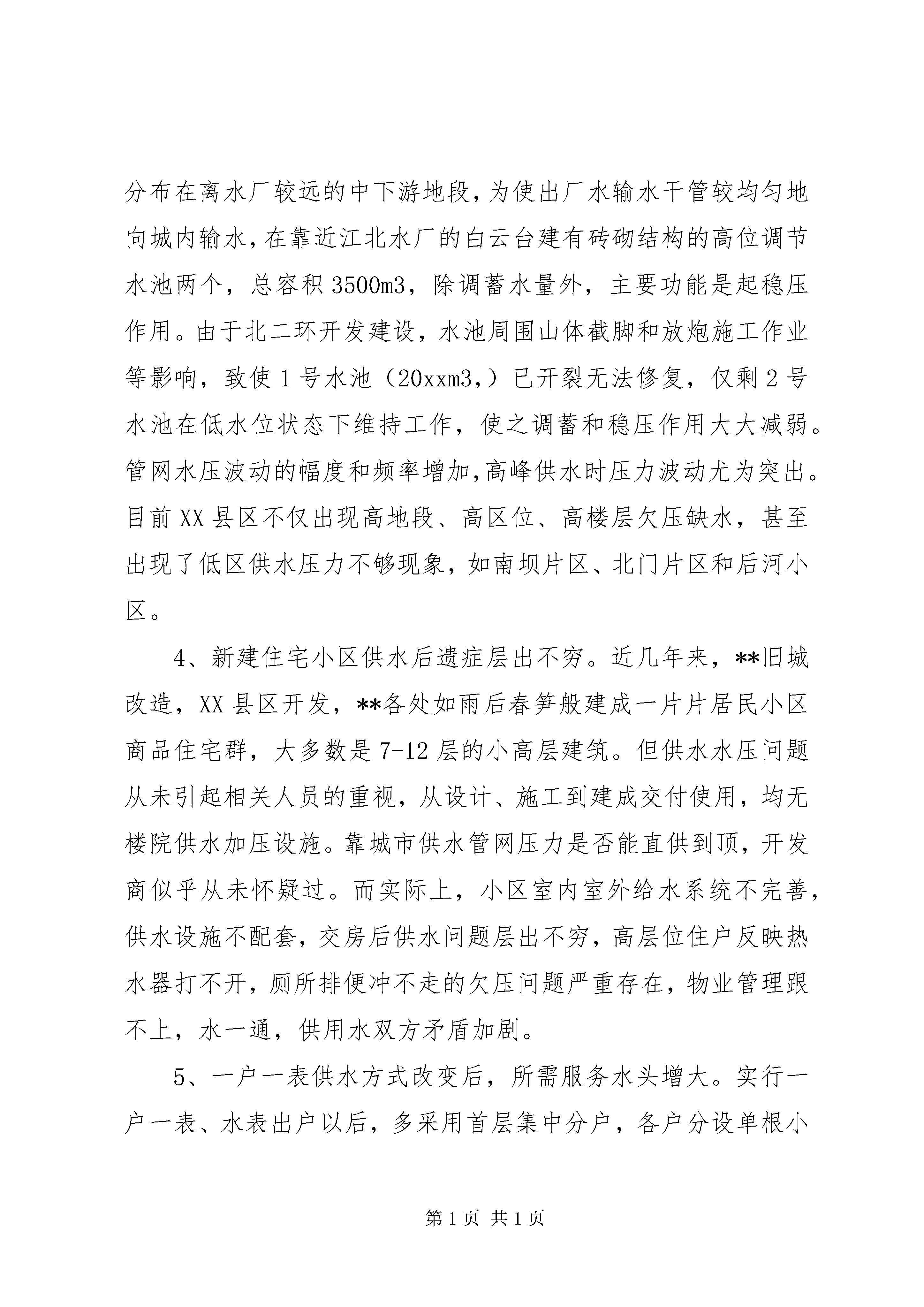 分布在离水厂较远的中下游地段，为使出厂水输水干管较均匀地向城内输水，在靠近江北水厂的白云台建有砖砌结构的高位调节水池两个，总容积3500m3，除调蓄水量外，主要功能是起稳压作用。由于北二环开发建设，水池周围山体截脚和放炮施工作业等影响，致使1号水池（20xxm3,）已开裂无法修复，仅剩2号水池在低水位状态下维持工作，使之调蓄和稳压作用大大减弱。管网水压波动的幅度和频率增加，高峰供水时压力波动尤为突出。目前XX县区不仅出现高地段、高区位、高楼层欠压缺水，甚至出现了低区供水压力不够现象，如南坝片区、北门片区和后河小区。

4、新建住宅小区供水后遗症层出不穷。近几年来，**旧城改造，XX县区开发，**各处如雨后春笋般建成一片片居民小区商品住宅群，大多数是7-12层的小高层建筑。但供水水压问题从未引起相关人员的重视，从设计、施工到建成交付使用，均无楼院供水加压设施。靠城市供水管网压力是否能直供到顶，开发商似乎从未怀疑过。而实际上，小区室内室外给水系统不完善，供水设施不配套，交房后供水问题层出不穷，高层位住户反映热水器打不开，厕所排便冲不走的欠压问题严重存在，物业管理跟不上，水一通，供用水双方矛盾加剧。

5、一户一表供水方式改变后，所需服务水头增大。实行一户一表、水表出户以后，多采用首层集中分户，各户分设单根小

第1页 共1页